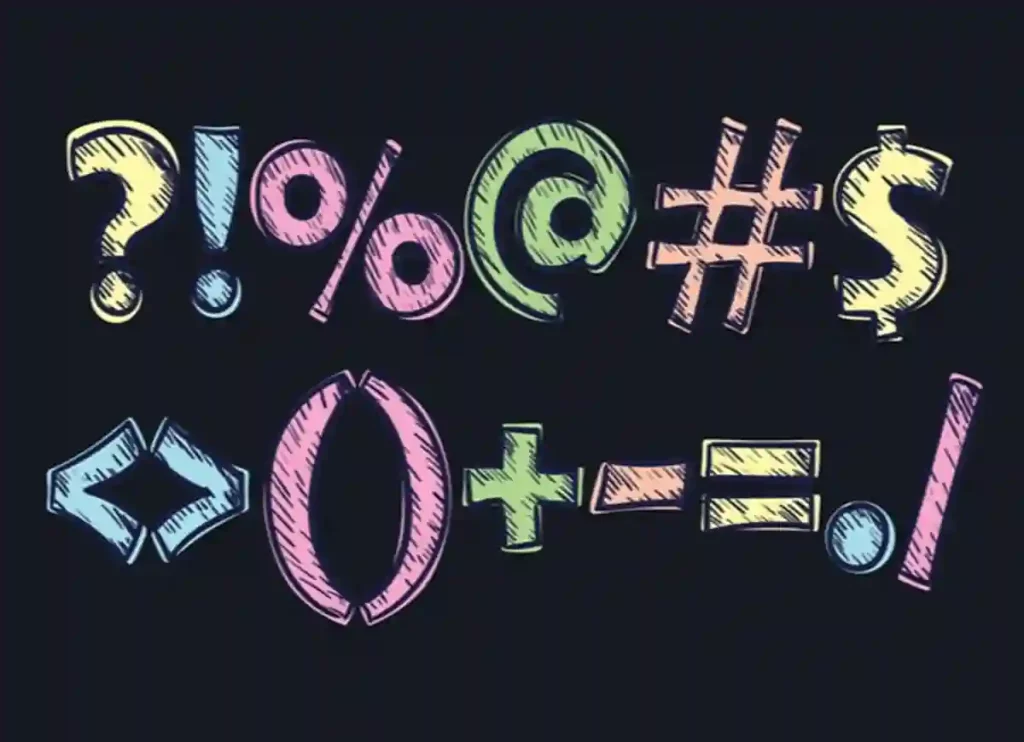 ?!%@#$

<>()+-=./